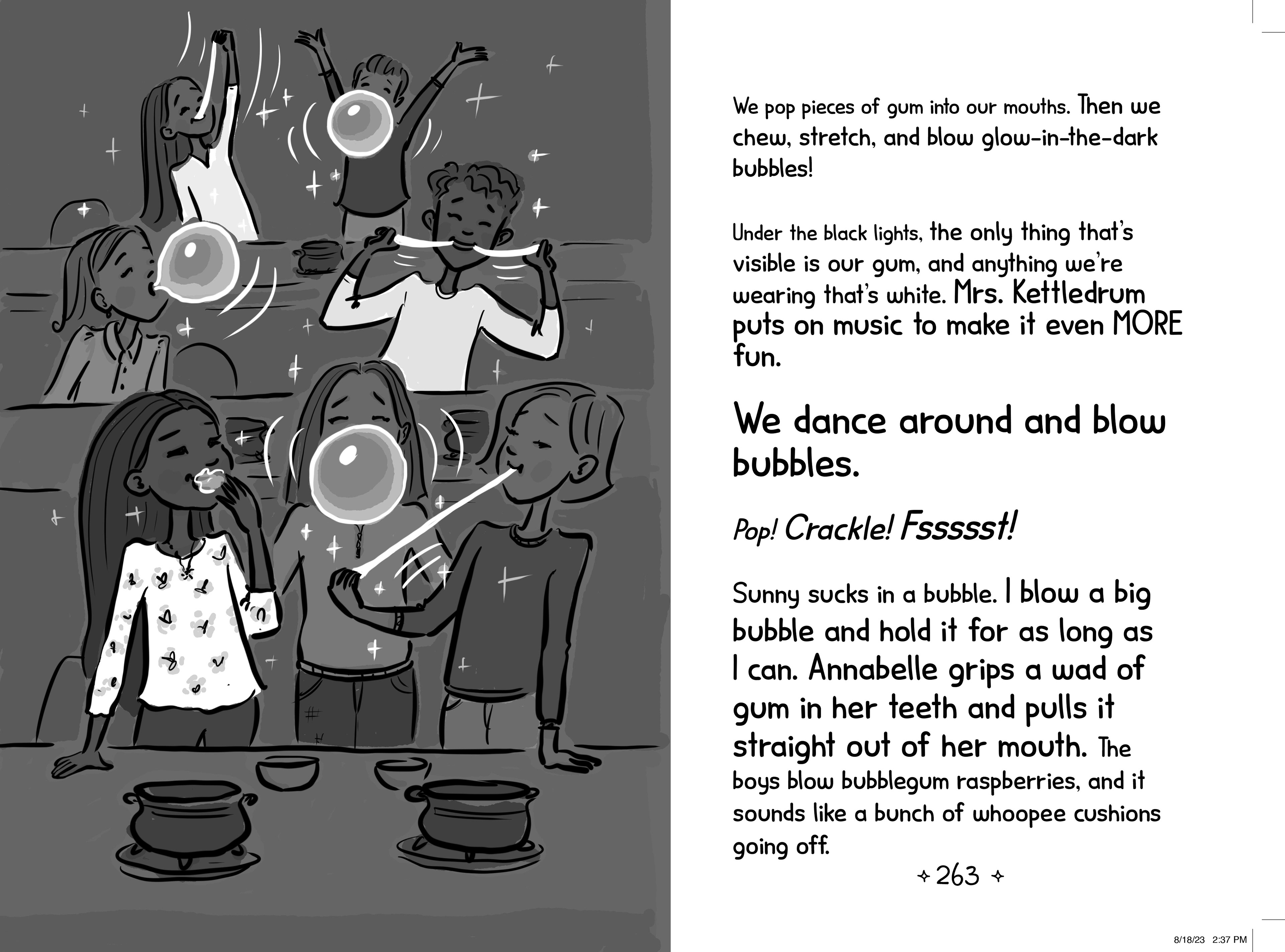 We pop pieces of gum into our mouths. Then we chew, stretch, and blow glow-in-the-dark bubbles!

Under the black lights, the only thing that's visible is our gum, and anything we're wearing that's white. Mrs. Kettledrum puts on music to make it even MORE fun.

We dance around and blow bubbles.

Pop! Crackle! Fssssst!

Sunny sucks in a bubble. I blow a big bubble and hold it for as long as I can. Annabelle grips a wad of gum in her teeth and pulls it straight out of her mouth. The boys blow bubblegum raspberries, and it sounds like a bunch of whoopee cushions going off.

263

8/18/23 2:37 PM